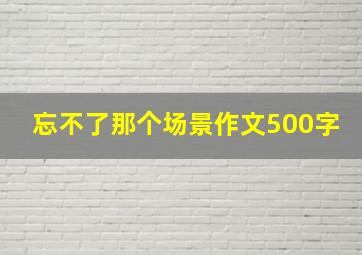 忘不了那个场景作文500字